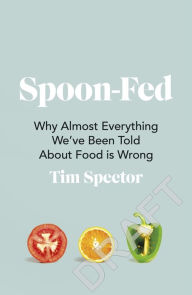 Spoon-Fed

Why Almost Everything We've Been Told About Food is Wrong

Tim Spector

DRAFT